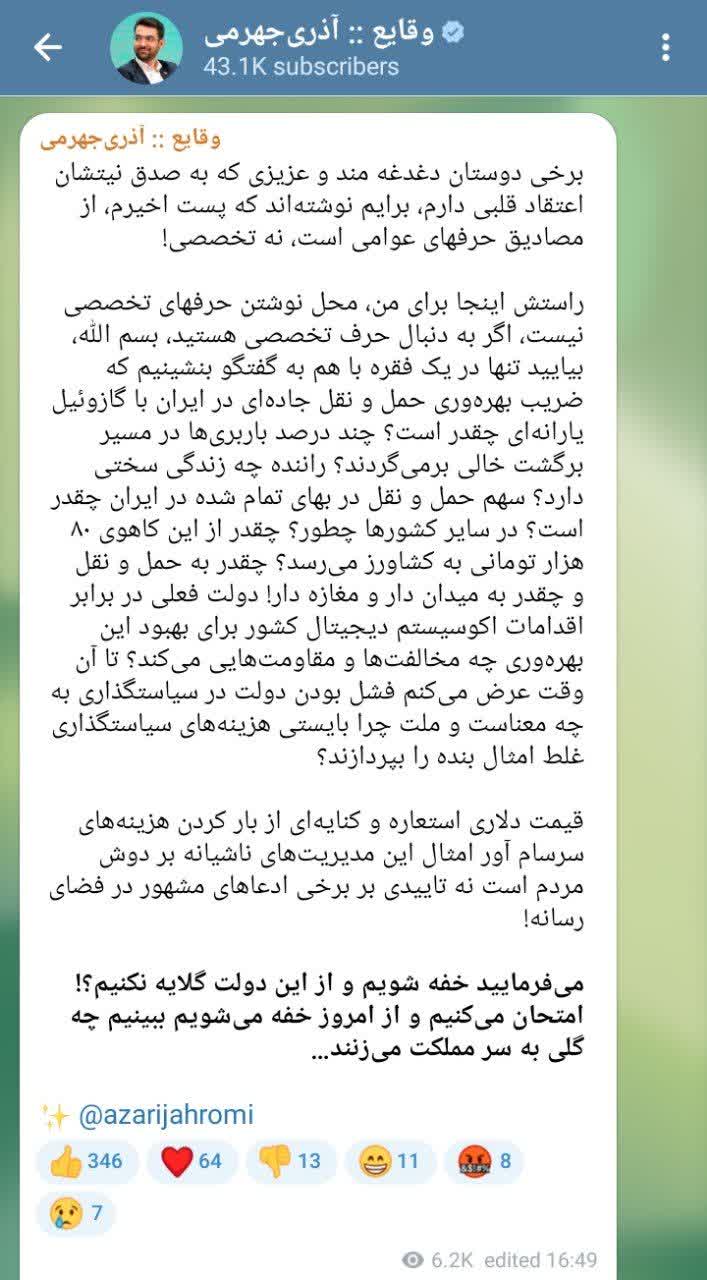 وقایع :: آذری‌جهرمی
43.1K subscribers

وقایع :: آذری‌جهرمی

برخی دوستان دغدغه مند و عزیزی که به صدق نیتشان اعتقاد قلبی دارم، برایم نوشته‌اند که پست اخیرم، از مصادیق حرفهای عوامی است، نه تخصصی!

راستش اینجا برای من، محل نوشتن حرفهای تخصصی نیست، اگر به دنبال حرف تخصصی هستید، بسم الله، بیایید تنها در یک فقره با هم به گفتگو بنشینیم که ضریب بهره‌وری حمل و نقل جاده‌ای در ایران با گازوئیل یارانه‌ای چقدر است؟ چند درصد باربری‌ها در مسیر برگشت خالی برمی‌گردند؟ راننده چه زندگی سختی دارد؟ سهم حمل و نقل در بهای تمام شده در ایران چقدر است؟ در سایر کشورها چطور؟ چقدر از این کاهوی ۸۰ هزار تومانی به کشاورز می‌رسد؟ چقدر به حمل و نقل و چقدر به میدان دار و مغازه دار! دولت فعلی در برابر اقدامات اکوسیستم دیجیتال کشور برای بهبود این بهره‌وری چه مخالفت‌ها و مقاومت‌هایی می‌کند؟ تا آن وقت عرض می‌کنم فشل بودن دولت در سیاستگذاری به چه معناست و ملت چرا بایستی هزینه‌های سیاستگذاری غلط امثال بنده را بپردازند؟

قیمت دلاری استعاره و کنایه‌ای از بار کردن هزینه‌های سرسام آور امثال این مدیریت‌های ناشیانه بر دوش مردم است نه تاییدی بر برخی ادعاهای مشهور در فضای رسانه!

می‌فرمایید خفه شویم و از این دولت گلایه نکنیم؟! امتحان می‌کنیم و از امروز خفه می‌شویم ببینیم چه گلی به سر مملکت می‌زنند...

✨ @azarijahromi

👍 346 ❤️ 64 👎 13 😁 11 🤬 8 😢 7

6.2K edited 16:49